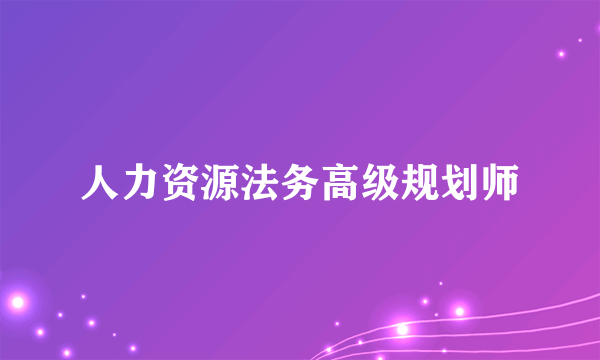 人力资源法务高级规划师